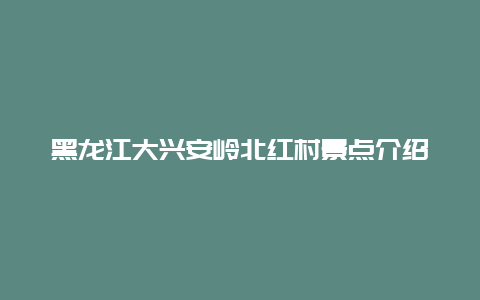 黑龙江大兴安岭北红村景点介绍